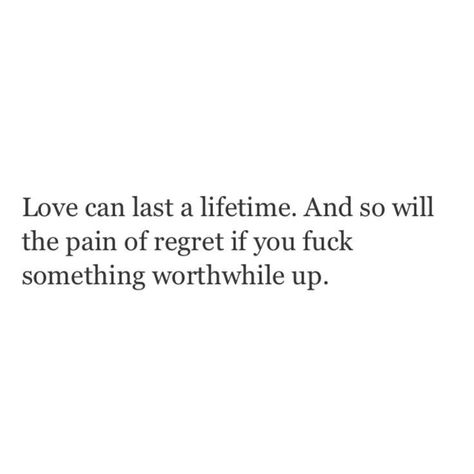 Love can last a lifetime. And so will the pain of regret if you fuck something worthwhile up.